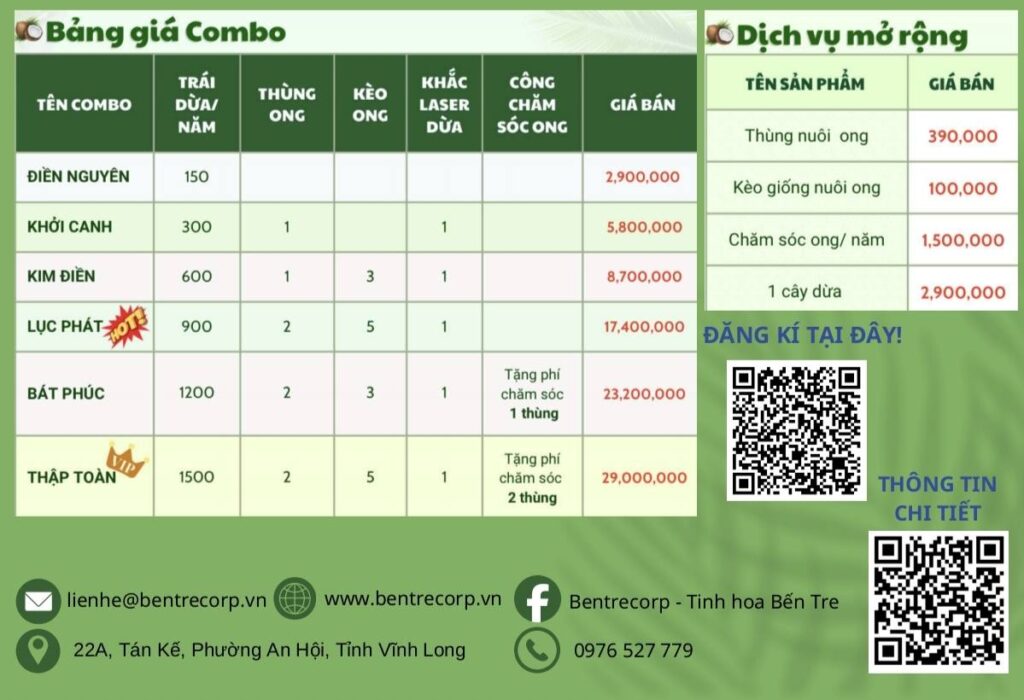 Bảng giá Combo

| TÊN COMBO | TRÁI DỪA/ NĂM | THÙNG ONG | KÈO ONG | KHẮC LASER DỪA | CÔNG CHĂM SÓC ONG | GIÁ BÁN |
|---|---|---|---|---|---|---|
| ĐIỀN NGUYÊN | 150 | | | | | 2,900,000 |
| KHỞI CANH | 300 | 1 | | 1 | | 5,800,000 |
| KIM ĐIỀN | 600 | 1 | 3 | 1 | | 8,700,000 |
| LỤC PHÁT HOT | 900 | 2 | 5 | 1 | | 17,400,000 |
| BÁT PHÚC | 1200 | 2 | 3 | 1 | Tặng phí chăm sóc 1 thùng | 23,200,000 |
| THẬP TOÀN VIP | 1500 | 2 | 5 | 1 | Tặng phí chăm sóc 2 thùng | 29,000,000 |

Dịch vụ mở rộng

| TÊN SẢN PHẨM | GIÁ BÁN |
|---|---|
| Thùng nuôi ong | 390,000 |
| Kèo giống nuôi ong | 100,000 |
| Chăm sóc ong/ năm | 1,500,000 |
| 1 cây dừa | 2,900,000 |

ĐĂNG KÍ TẠI ĐÂY!

THÔNG TIN CHI TIẾT

lienhe@bentrecorp.vn

www.bentrecorp.vn

Bentrecorp - Tinh hoa Bến Tre

22A, Tán Kế, Phường An Hội, Tỉnh Vĩnh Long

0976 527 779